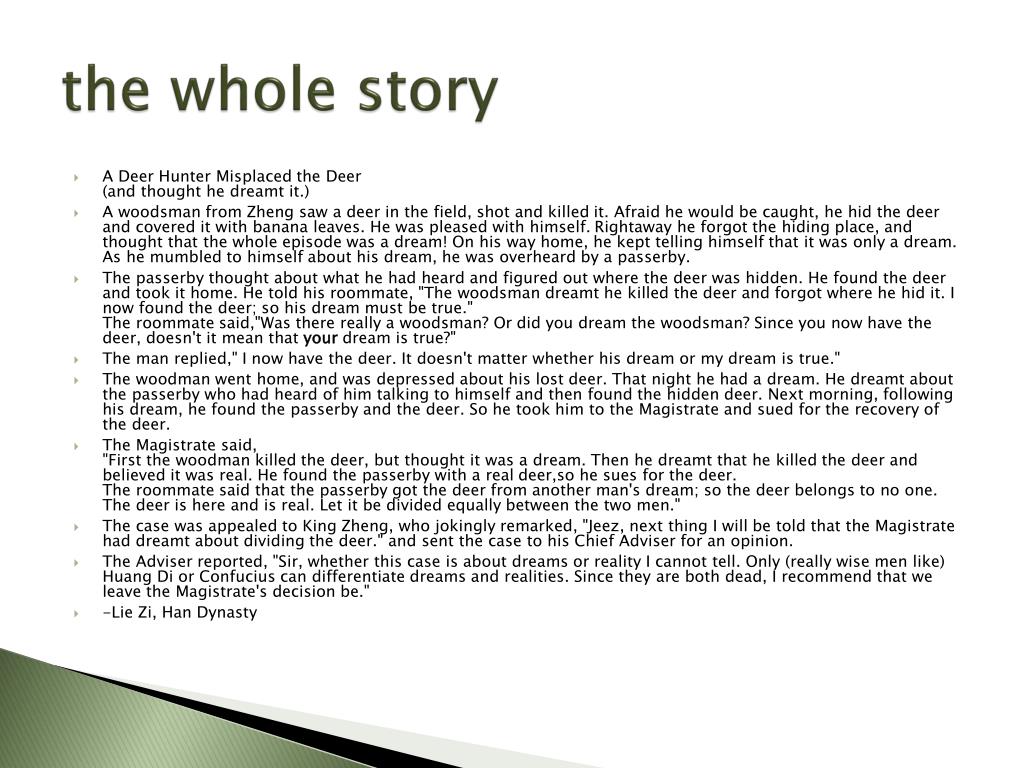 the whole story

A Deer Hunter Misplaced the Deer
(and thought he dreamt it.)

A woodsman from Zheng saw a deer in the field, shot and killed it. Afraid he would be caught, he hid the deer and covered it with banana leaves. He was pleased with himself. Rightaway he forgot the hiding place, and thought that the whole episode was a dream! On his way home, he kept telling himself that it was only a dream. As he mumbled to himself about his dream, he was overheard by a passerby.

The passerby thought about what he had heard and figured out where the deer was hidden. He found the deer and took it home. He told his roommate, "The woodsman dreamt he killed the deer and forgot where he hid it. I now found the deer; so his dream must be true."
The roommate said,"Was there really a woodsman? Or did you dream the woodsman? Since you now have the deer, doesn't it mean that your dream is true?"

The man replied," I now have the deer. It doesn't matter whether his dream or my dream is true."

The woodman went home, and was depressed about his lost deer. That night he had a dream. He dreamt about the passerby who had heard of him talking to himself and then found the hidden deer. Next morning, following his dream, he found the passerby and the deer. So he took him to the Magistrate and sued for the recovery of the deer.

The Magistrate said,
"First the woodman killed the deer, but thought it was a dream. Then he dreamt that he killed the deer and believed it was real. He found the passerby with a real deer,so he sues for the deer.
The roommate said that the passerby got the deer from another man's dream; so the deer belongs to no one. The deer is here and is real. Let it be divided equally between the two men."

The case was appealed to King Zheng, who jokingly remarked, "Jeez, next thing I will be told that the Magistrate had dreamt about dividing the deer." and sent the case to his Chief Adviser for an opinion.

The Adviser reported, "Sir, whether this case is about dreams or reality I cannot tell. Only (really wise men like) Huang Di or Confucius can differentiate dreams and realities. Since they are both dead, I recommend that we leave the Magistrate's decision be."

-Lie Zi, Han Dynasty